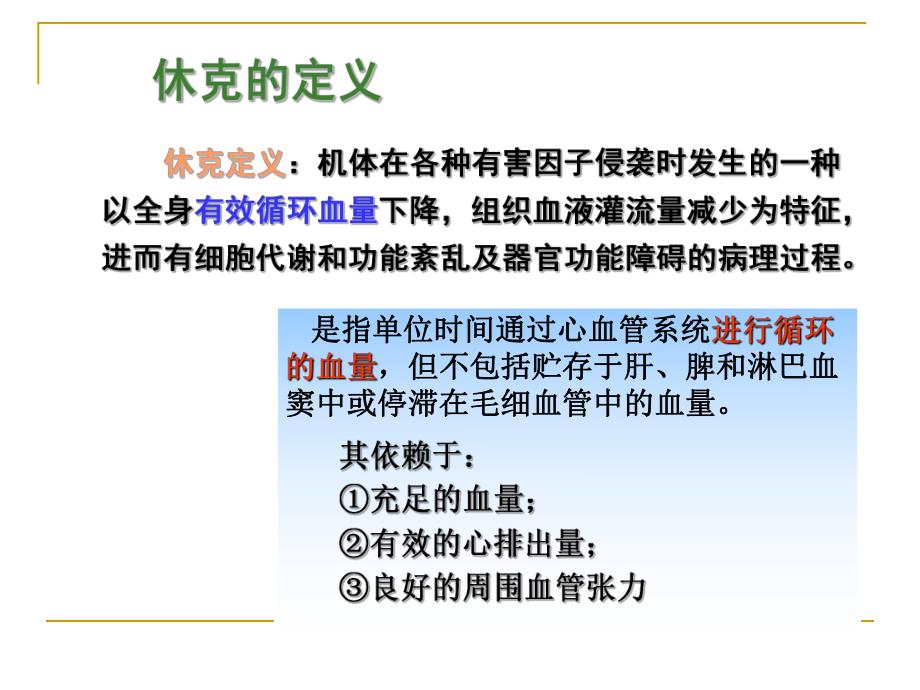 休克的定义

休克定义：机体在各种有害因子侵袭时发生的一种以全身有效循环血量下降，组织血液灌流量减少为特征，进而有细胞代谢和功能紊乱及器官功能障碍的病理过程。

是指单位时间通过心血管系统进行循环的血量，但不包括贮存于肝、脾和淋巴血窦中或停滞在毛细血管中的血量。

其依赖于：
①充足的血量；
②有效的心排出量；
③良好的周围血管张力